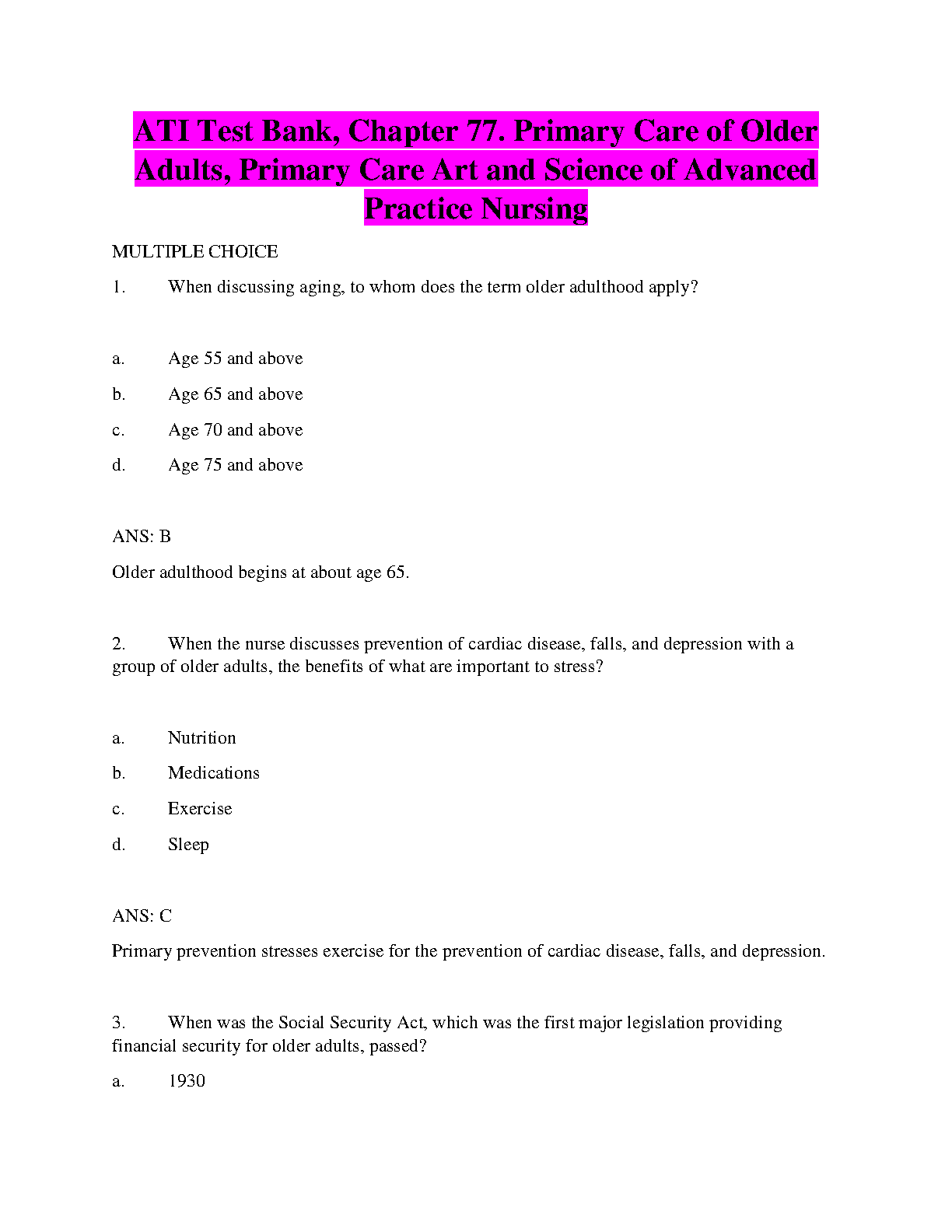 ATI Test Bank, Chapter 77. Primary Care of Older Adults, Primary Care Art and Science of Advanced Practice Nursing

MULTIPLE CHOICE

1. When discussing aging, to whom does the term older adulthood apply?

a. Age 55 and above

b. Age 65 and above

c. Age 70 and above

d. Age 75 and above

ANS: B

Older adulthood begins at about age 65.

2. When the nurse discusses prevention of cardiac disease, falls, and depression with a group of older adults, the benefits of what are important to stress?

a. Nutrition

b. Medications

c. Exercise

d. Sleep

ANS: C

Primary prevention stresses exercise for the prevention of cardiac disease, falls, and depression.

3. When was the Social Security Act, which was the first major legislation providing financial security for older adults, passed?

a. 1930